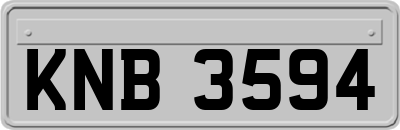 KNB 3594